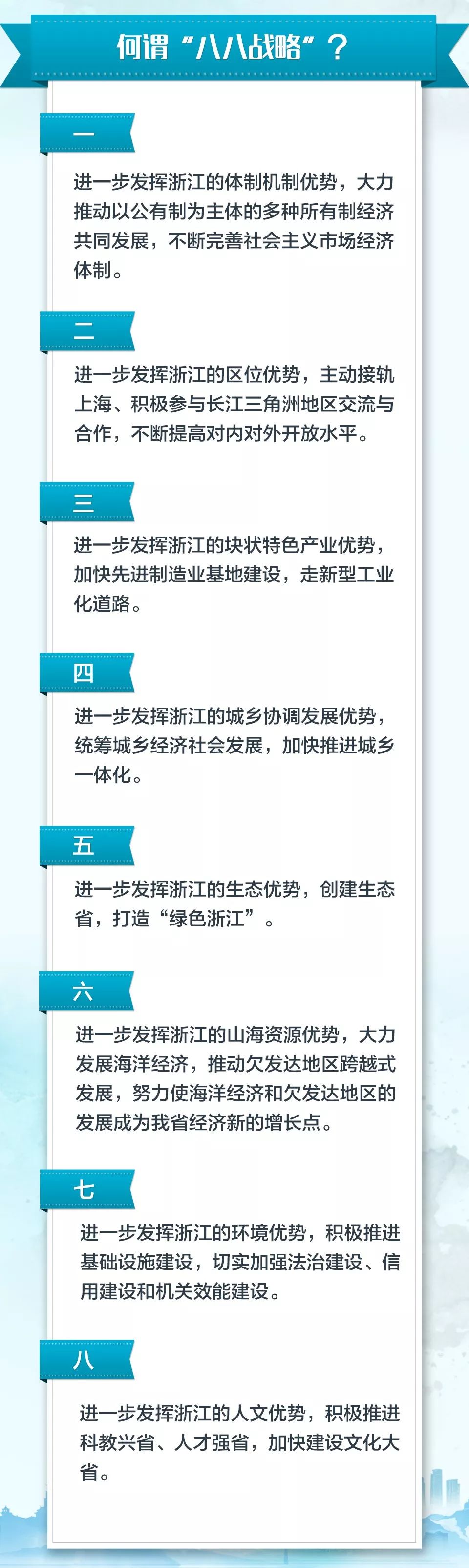 何谓“八八战略”？

一

进一步发挥浙江的体制机制优势，大力推动以公有制为主体的多种所有制经济共同发展，不断完善社会主义市场经济体制。

二

进一步发挥浙江的区位优势，主动接轨上海、积极参与长江三角洲地区交流与合作，不断提高对内对外开放水平。

三

进一步发挥浙江的块状特色产业优势，加快先进制造业基地建设，走新型工业化道路。

四

进一步发挥浙江的城乡协调发展优势，统筹城乡经济社会发展，加快推进城乡一体化。

五

进一步发挥浙江的生态优势，创建生态省，打造“绿色浙江”。

六

进一步发挥浙江的山海资源优势，大力发展海洋经济，推动欠发达地区跨越式发展，努力使海洋经济和欠发达地区的发展成为我省经济新的增长点。

七

进一步发挥浙江的环境优势，积极推进基础设施建设，切实加强法治建设、信用建设和机关效能建设。

八

进一步发挥浙江的人文优势，积极推进科教兴省、人才强省，加快建设文化大省。